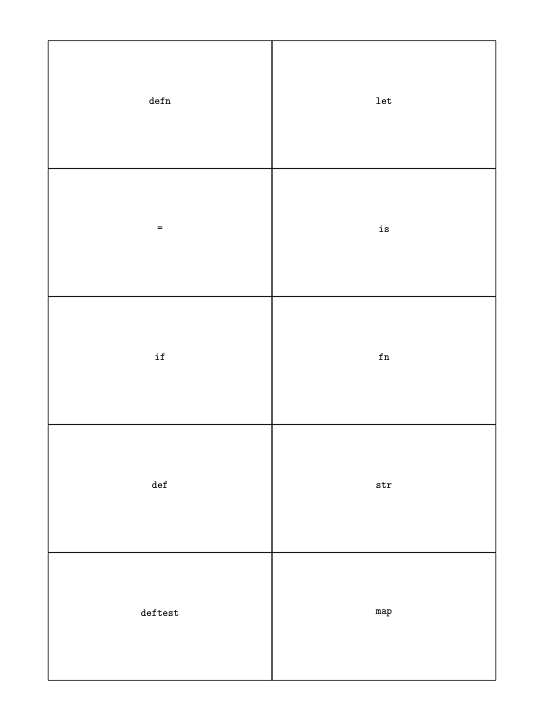 | defn | let |
|---|---|
| = | is |
| if | fn |
| def | str |
| deftest | map |